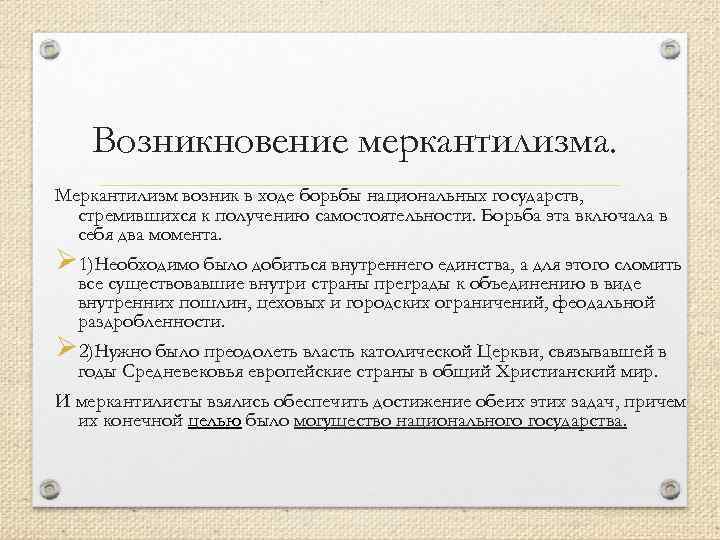 Возникновение меркантилизма.

Меркантилизм возник в ходе борьбы национальных государств, стремившихся к получению самостоятельности. Борьба эта включала в себя два момента.

1)Необходимо было добиться внутреннего единства, а для этого сломить все существовавшие внутри страны преграды к объединению в виде внутренних пошлин, цеховых и городских ограничений, феодальной раздробленности.

2)Нужно было преодолеть власть католической Церкви, связывавшей в годы Средневековья европейские страны в общий Христианский мир.

И меркантилисты взялись обеспечить достижение обеих этих задач, причем их конечной целью было могущество национального государства.